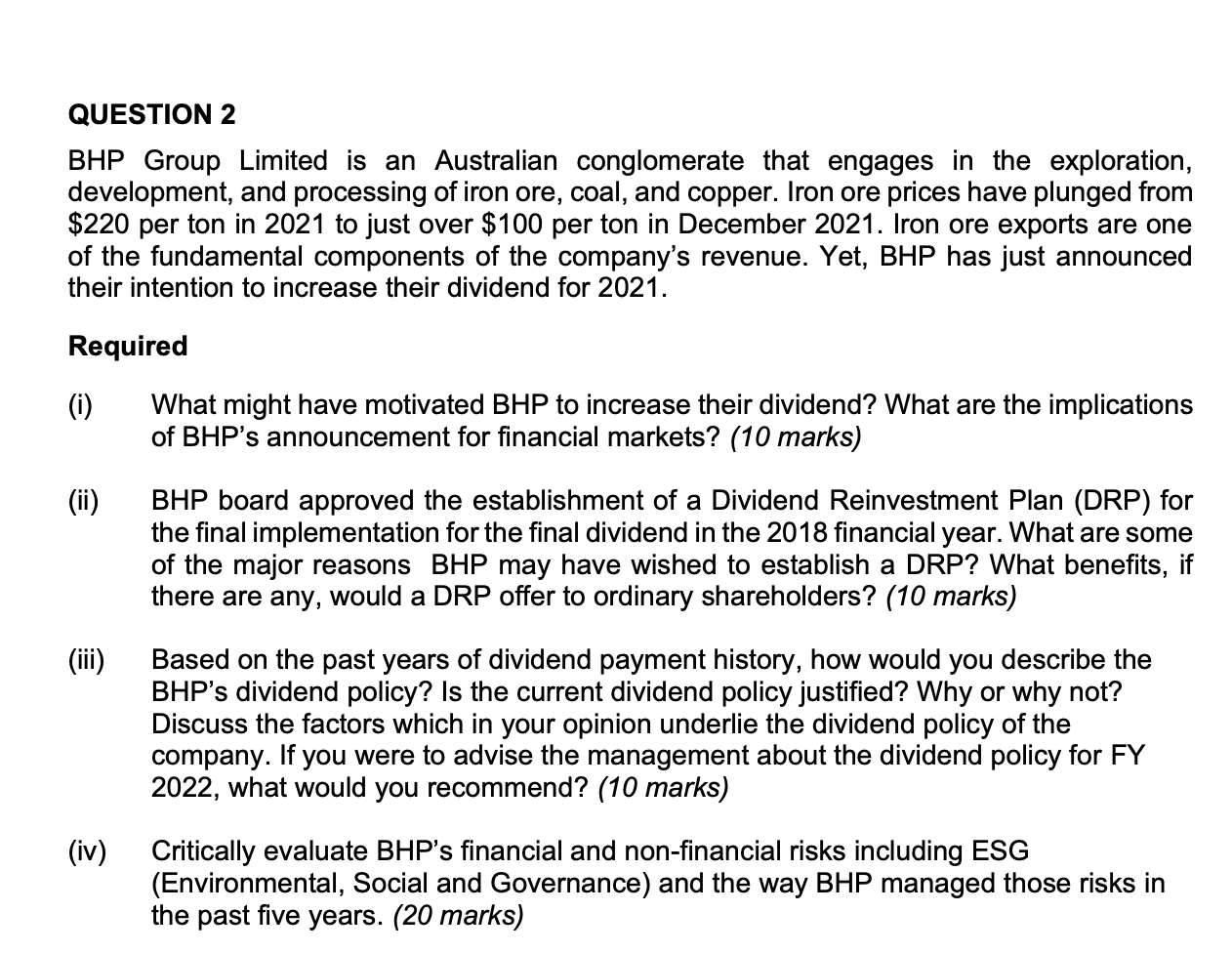 QUESTION 2

BHP Group Limited is an Australian conglomerate that engages in the exploration, development, and processing of iron ore, coal, and copper. Iron ore prices have plunged from \$220 per ton in 2021 to just over \$100 per ton in December 2021. Iron ore exports are one of the fundamental components of the company's revenue. Yet, BHP has just announced their intention to increase their dividend for 2021.

Required

(i) What might have motivated BHP to increase their dividend? What are the implications of BHP's announcement for financial markets? (10 marks)

(ii) BHP board approved the establishment of a Dividend Reinvestment Plan (DRP) for the final implementation for the final dividend in the 2018 financial year. What are some of the major reasons BHP may have wished to establish a DRP? What benefits, if there are any, would a DRP offer to ordinary shareholders? (10 marks)

(iii) Based on the past years of dividend payment history, how would you describe the BHP's dividend policy? Is the current dividend policy justified? Why or why not? Discuss the factors which in your opinion underlie the dividend policy of the company. If you were to advise the management about the dividend policy for FY 2022, what would you recommend? (10 marks)

(iv) Critically evaluate BHP's financial and non-financial risks including ESG (Environmental, Social and Governance) and the way BHP managed those risks in the past five years. (20 marks)